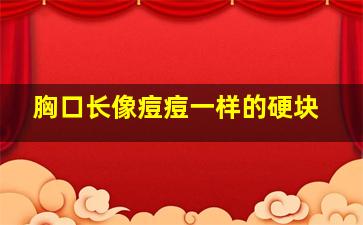 胸口长像痘痘一样的硬块